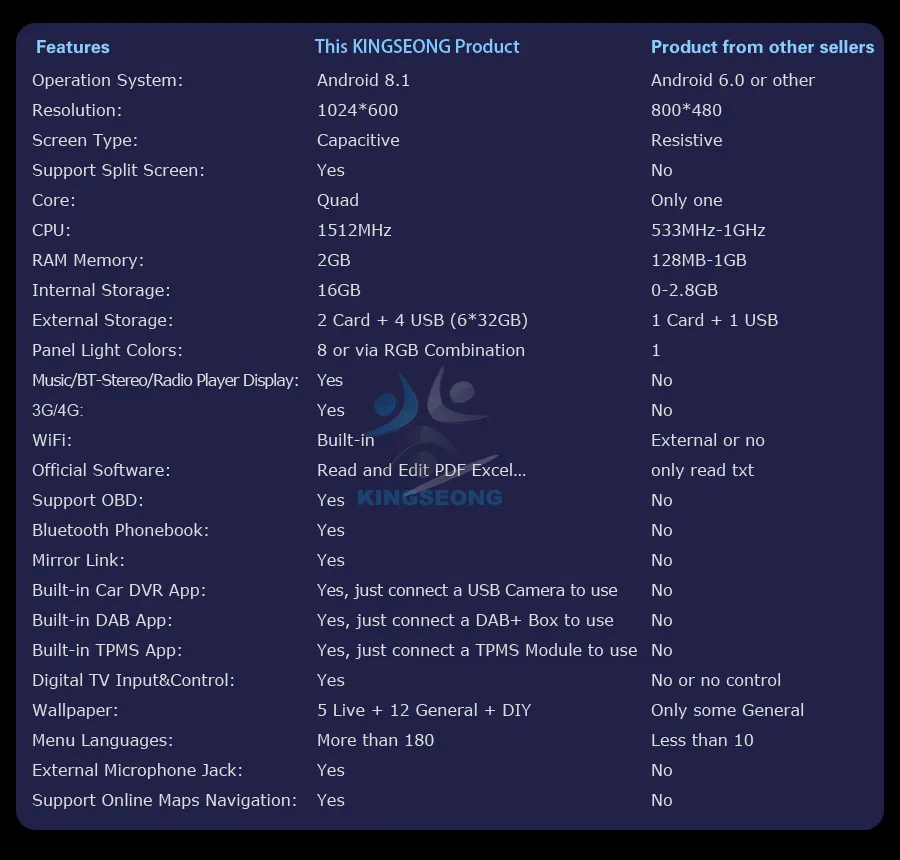 | Features | This KINGSEONG Product | Product from other sellers |
|---|---|---|
| Operation System: | Android 8.1 | Android 6.0 or other |
| Resolution: | 1024*600 | 800*480 |
| Screen Type: | Capacitive | Resistive |
| Support Split Screen: | Yes | No |
| Core: | Quad | Only one |
| CPU: | 1512MHz | 533MHz-1GHz |
| RAM Memory: | 2GB | 128MB-1GB |
| Internal Storage: | 16GB | 0-2.8GB |
| External Storage: | 2 Card + 4 USB (6*32GB) | 1 Card + 1 USB |
| Panel Light Colors: | 8 or via RGB Combination | 1 |
| Music/BT-Stereo/Radio Player Display: | Yes | No |
| 3G/4G: | Yes | No |
| WiFi: | Built-in | External or no |
| Official Software: | Read and Edit PDF Excel... | only read txt |
| Support OBD: | Yes | No |
| Bluetooth Phonebook: | Yes | No |
| Mirror Link: | Yes | No |
| Built-in Car DVR App: | Yes, just connect a USB Camera to use | No |
| Built-in DAB App: | Yes, just connect a DAB+ Box to use | No |
| Built-in TPMS App: | Yes, just connect a TPMS Module to use | No |
| Digital TV Input&Control: | Yes | No or no control |
| Wallpaper: | 5 Live + 12 General + DIY | Only some General |
| Menu Languages: | More than 180 | Less than 10 |
| External Microphone Jack: | Yes | No |
| Support Online Maps Navigation: | Yes | No |

KINGSEONG